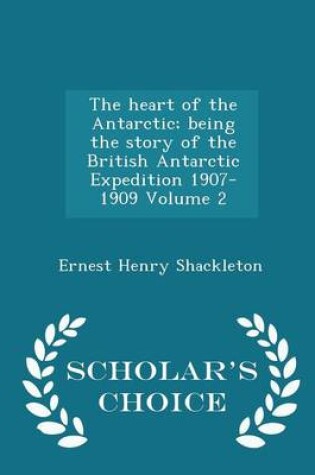 The heart of the Antarctic: being the story of the British Antarctic Expedition 1907-1909 Volume 2

Ernest Henry Shackleton

SCHOLAR'S CHOICE